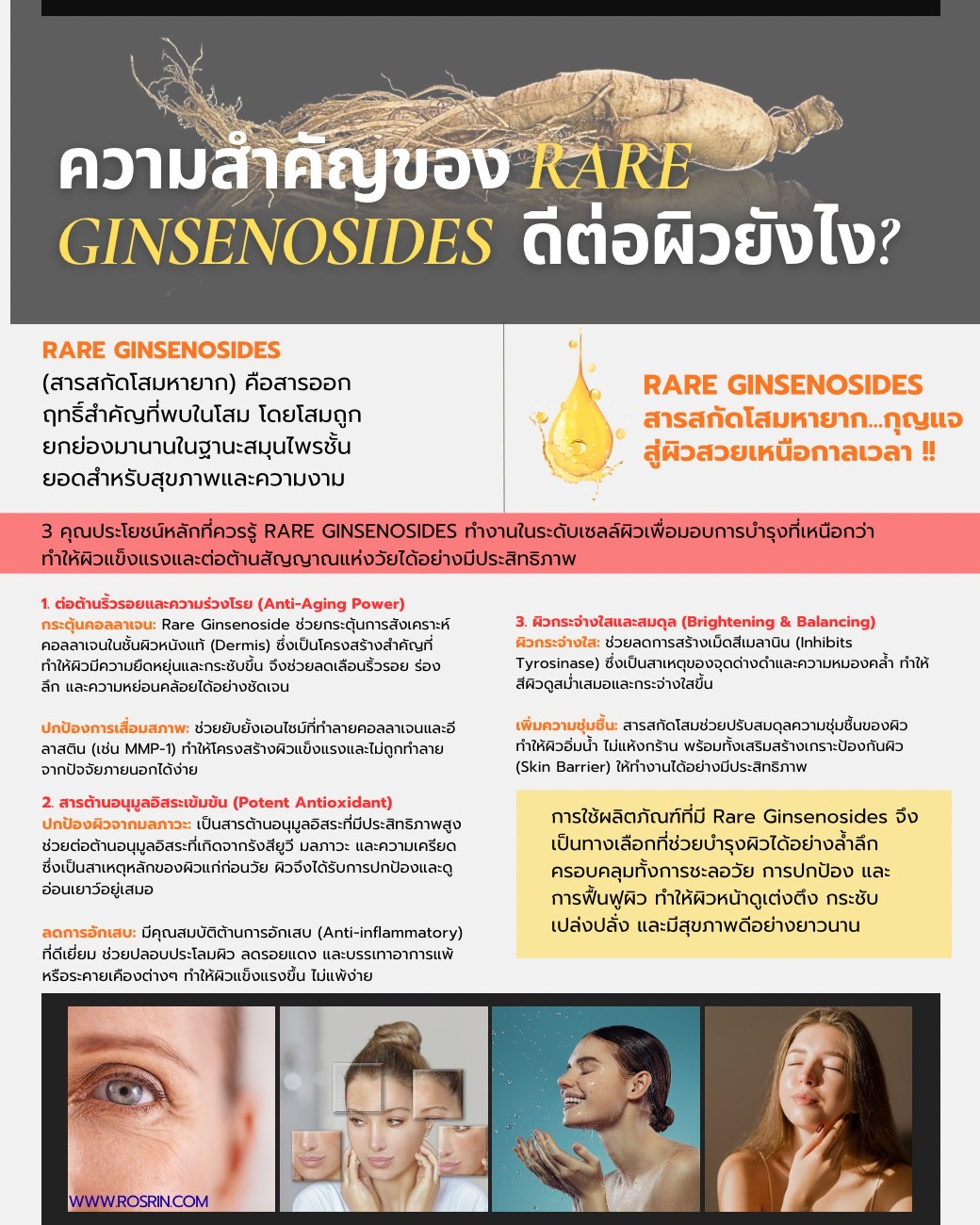 ความสำคัญของ RARE GINSENOSIDES ดีต่อผิวยังไง?

RARE GINSENOSIDES
(สารสกัดโสมหายาก) คือสารออกฤทธิ์สำคัญที่พบในโสม โดยโสมถูกยกย่องมานานในฐานะสมุนไพรชั้นยอดสำหรับสุขภาพและความงาม

RARE GINSENOSIDES
สารสกัดโสมหายาก...กุญแจสู่ผิวสวยเหนือกาลเวลา !!

3 คุณประโยชน์หลักที่ควรรู้ RARE GINSENOSIDES ทำงานในระดับเซลล์ผิวเพื่อมอบการบำรุงที่เหนือกว่า ทำให้ผิวแข็งแรงและต่อต้านสัญญาณแห่งวัยได้อย่างมีประสิทธิภาพ

1. ต่อต้านริ้วรอยและความร่วงโรย (Anti-Aging Power)
กระตุ้นคอลลาเจน: Rare Ginsenoside ช่วยกระตุ้นการสังเคราะห์คอลลาเจนในชั้นผิวหนังแท้ (Dermis) ซึ่งเป็นโครงสร้างสำคัญที่ทำให้ผิวมีความยืดหยุ่นและกระชับขึ้น จึงช่วยลดเลือนริ้วรอย ร่องลึก และความหย่อนคล้อยได้อย่างชัดเจน

ปกป้องการเสื่อมสภาพ: ช่วยยับยั้งเอนไซม์ที่ทำลายคอลลาเจนและอีลาสติน (เช่น MMP-1) ทำให้โครงสร้างผิวแข็งแรงและไม่ถูกทำลายจากปัจจัยภายนอกได้ง่าย

2. สารต้านอนุมูลอิสระเข้มข้น (Potent Antioxidant)
ปกป้องผิวจากมลภาวะ: เป็นสารต้านอนุมูลอิสระที่มีประสิทธิภาพสูง ช่วยต่อต้านอนุมูลอิสระที่เกิดจากรังสียูวี มลภาวะ และความเครียด ซึ่งเป็นสาเหตุหลักของผิวแก่ก่อนวัย ผิวจึงได้รับการปกป้องและดูอ่อนเยาว์อยู่เสมอ

ลดการอักเสบ: มีคุณสมบัติต้านการอักเสบ (Anti-inflammatory) ที่ดีเยี่ยม ช่วยปลอบประโลมผิว ลดรอยแดง และบรรเทาอาการแพ้หรือระคายเคืองต่างๆ ทำให้ผิวแข็งแรงขึ้น ไม่แพ้ง่าย

3. ผิวกระจ่างใสและสมดุล (Brightening & Balancing)
ผิวกระจ่างใส: ช่วยลดการสร้างเม็ดสีเมลานิน (Inhibits Tyrosinase) ซึ่งเป็นสาเหตุของจุดด่างดำและความหมองคล้ำ ทำให้สีผิวดูสม่ำเสมอและกระจ่างใสขึ้น

เพิ่มความชุ่มชื้น: สารสกัดโสมช่วยปรับสมดุลความชุ่มชื้นของผิว ทำให้ผิวอิ่มน้ำ ไม่แห้งกร้าน พร้อมทั้งเสริมสร้างเกราะป้องกันผิว (Skin Barrier) ให้ทำงานได้อย่างมีประสิทธิภาพ

การใช้ผลิตภัณฑ์ที่มี Rare Ginsenosides จึงเป็นทางเลือกที่ช่วยบำรุงผิวได้อย่างล้ำลึก ครอบคลุมทั้งการชะลอวัย การปกป้อง และการฟื้นฟูผิว ทำให้ผิวหน้าดูเต่งตึง กระชับ เปล่งปลั่ง และมีสุขภาพดีอย่างยาวนาน

WWW.ROSRIN.COM